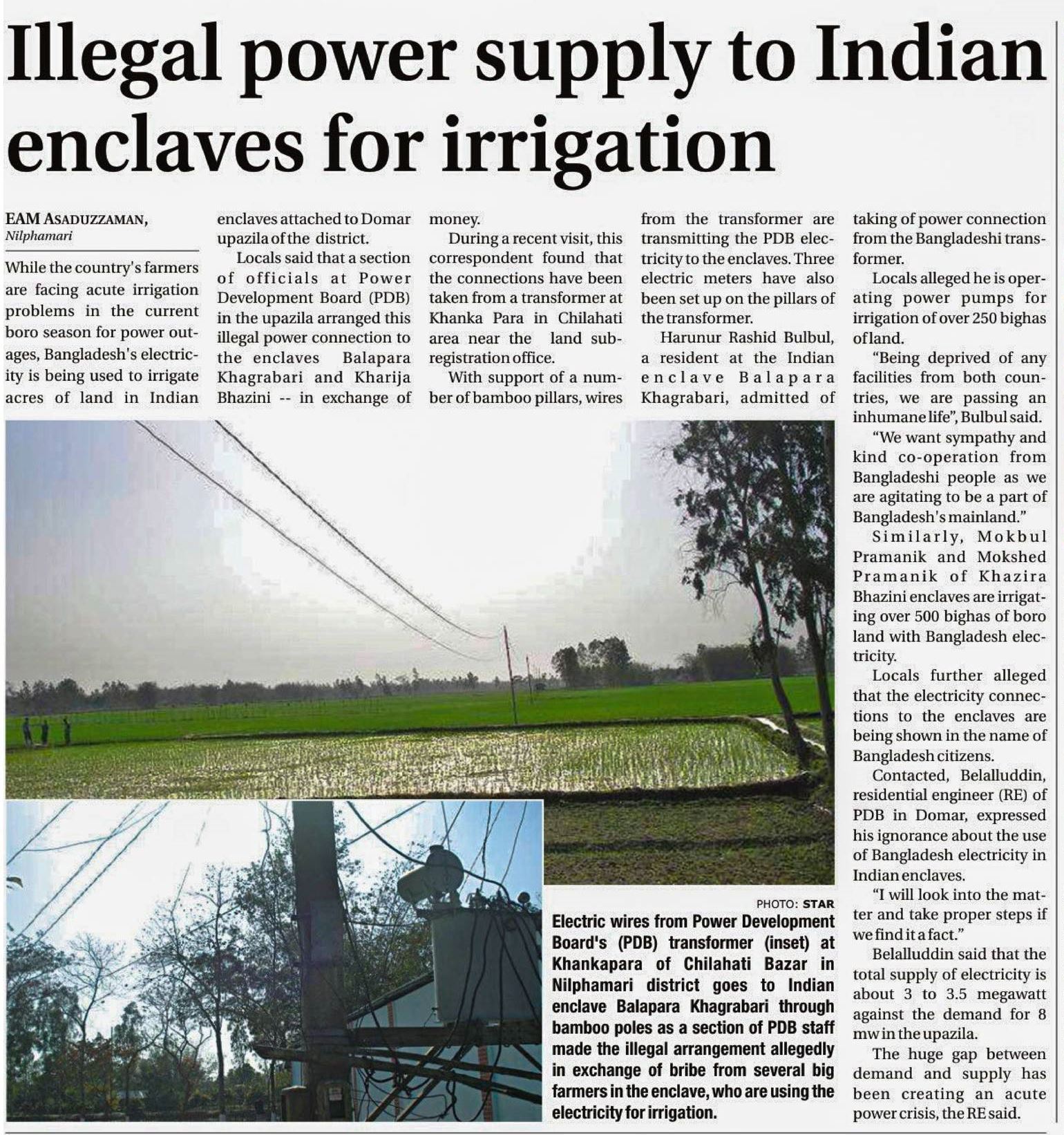 Illegal power supply to Indian enclaves for irrigation

EAM ASADUZZAMAN,
Nilphamari

While the country's farmers are facing acute irrigation problems in the current boro season for power outages, Bangladesh's electricity is being used to irrigate acres of land in Indian enclaves attached to Domar upazila of the district.

Locals said that a section of officials at Power Development Board (PDB) in the upazila arranged this illegal power connection to the enclaves Balapara Khagrabari and Kharija Bhazini -- in exchange of money.

During a recent visit, this correspondent found that the connections have been taken from a transformer at Khanka Para in Chilahati area near the land sub-registration office.

With support of a number of bamboo pillars, wires from the transformer are transmitting the PDB electricity to the enclaves. Three electric meters have also been set up on the pillars of the transformer.

Harunur Rashid Bulbul, a resident at the Indian enclave Balapara Khagrabari, admitted of taking of power connection from the Bangladeshi transformer.

Locals alleged he is operating power pumps for irrigation of over 250 bighas of land.

"Being deprived of any facilities from both countries, we are passing an inhumane life", Bulbul said.

"We want sympathy and kind co-operation from Bangladeshi people as we are agitating to be a part of Bangladesh's mainland."

Similarly, Mokbul Pramanik and Mokshed Pramanik of Khazira Bhazini enclaves are irrigating over 500 bighas of boro land with Bangladesh electricity.

Locals further alleged that the electricity connections to the enclaves are being shown in the name of Bangladesh citizens.

Contacted, Belalluddin, residential engineer (RE) of PDB in Domar, expressed his ignorance about the use of Bangladesh electricity in Indian enclaves.

"I will look into the matter and take proper steps if we find it a fact."

Belalluddin said that the total supply of electricity is about 3 to 3.5 megawatt against the demand for 8 mw in the upazila.

The huge gap between demand and supply has been creating an acute power crisis, the RE said.

PHOTO: STAR
Electric wires from Power Development Board's (PDB) transformer (inset) at Khankapara of Chilahati Bazar in Nilphamari district goes to Indian enclave Balapara Khagrabari through bamboo poles as a section of PDB staff made the illegal arrangement allegedly in exchange of bribe from several big farmers in the enclave, who are using the electricity for irrigation.